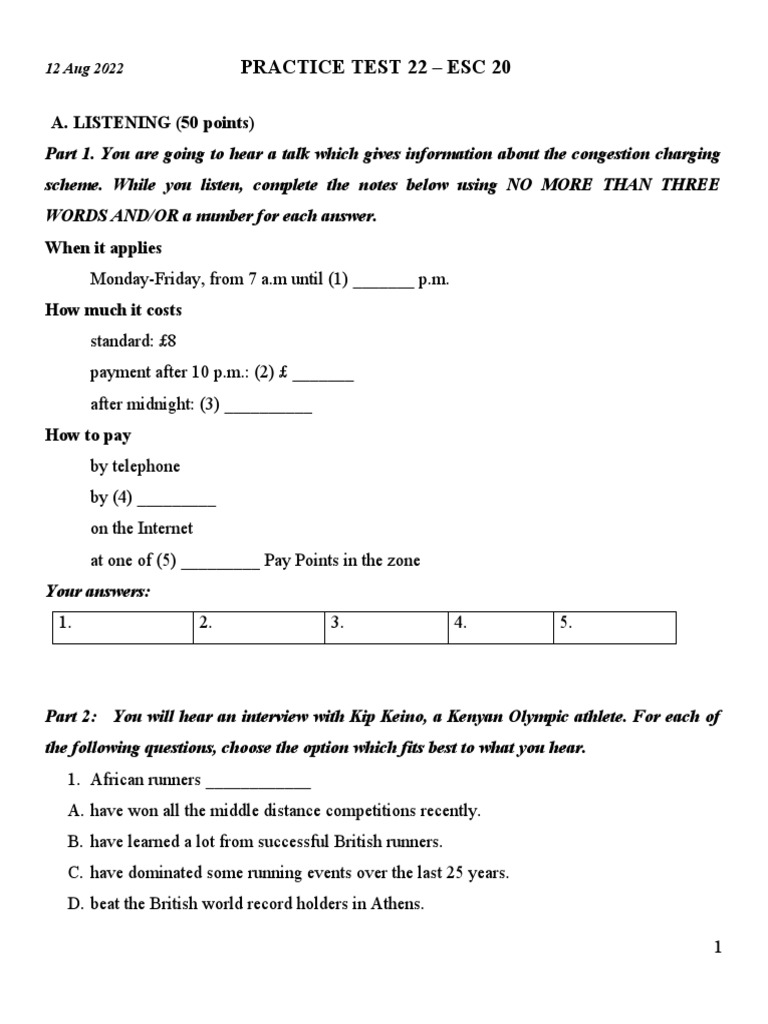 12 Aug 2022

PRACTICE TEST 22 – ESC 20

A. LISTENING (50 points)

Part 1. You are going to hear a talk which gives information about the congestion charging scheme. While you listen, complete the notes below using NO MORE THAN THREE WORDS AND/OR a number for each answer.

When it applies

Monday-Friday, from 7 a.m until (1) _______ p.m.

How much it costs

standard: £8

payment after 10 p.m.: (2) £ _______

after midnight: (3) __________

How to pay

by telephone

by (4) _________

on the Internet

at one of (5) _________ Pay Points in the zone

Your answers:

| 1. | 2. | 3. | 4. | 5. |
|---|---|---|---|---|

Part 2: You will hear an interview with Kip Keino, a Kenyan Olympic athlete. For each of the following questions, choose the option which fits best to what you hear.

1. African runners ____________

A. have won all the middle distance competitions recently.

B. have learned a lot from successful British runners.

C. have dominated some running events over the last 25 years.

D. beat the British world record holders in Athens.

1